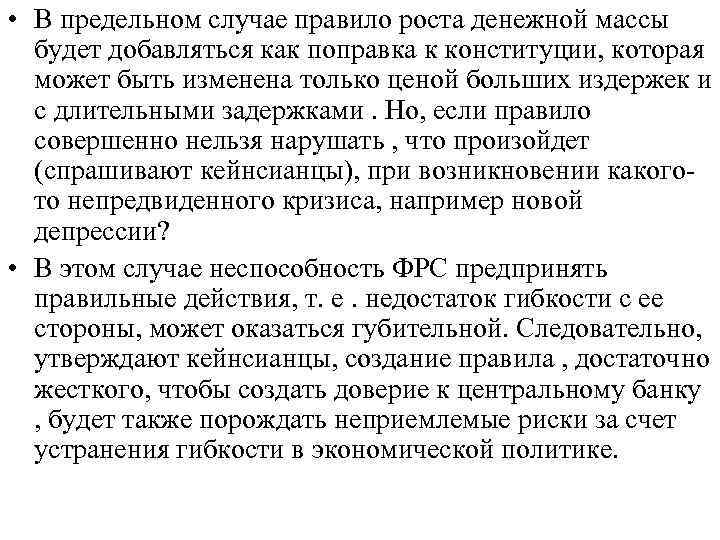 • В предельном случае правило роста денежной массы будет добавляться как поправка к конституции, которая может быть изменена только ценой больших издержек и с длительными задержками . Но, если правило совершенно нельзя нарушать , что произойдет (спрашивают кейнсианцы), при возникновении какого-то непредвиденного кризиса, например новой депрессии?

• В этом случае неспособность ФРС предпринять правильные действия, т. е . недостаток гибкости с ее стороны, может оказаться губительной. Следовательно, утверждают кейнсианцы, создание правила , достаточно жесткого, чтобы создать доверие к центральному банку , будет также порождать неприемлемые риски за счет устранения гибкости в экономической политике.